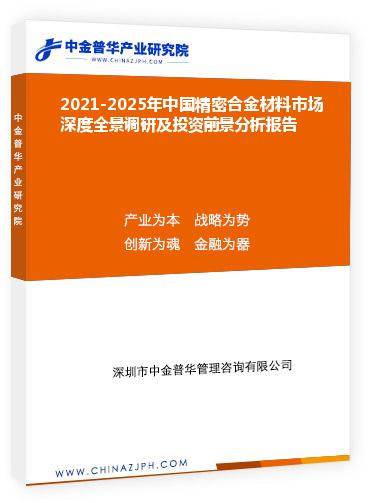 中金普华产业研究院
WWW.CHINAZJPH.COM

中金普华产业研究院

2021-2025年中国精密合金材料市场深度全景调研及投资前景分析报告

产业为本　战略为势
创新为魂　金融为器

深圳市中金普华管理咨询有限公司

WWW.CHINAZJPH.COM